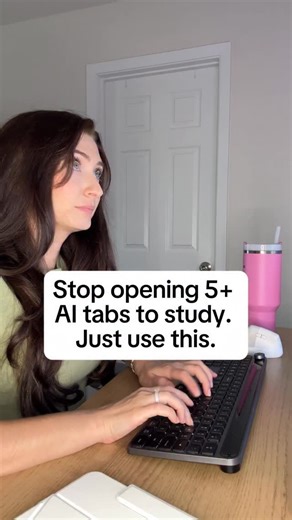 Stop opening 5+ AI tabs to study. Just use this.